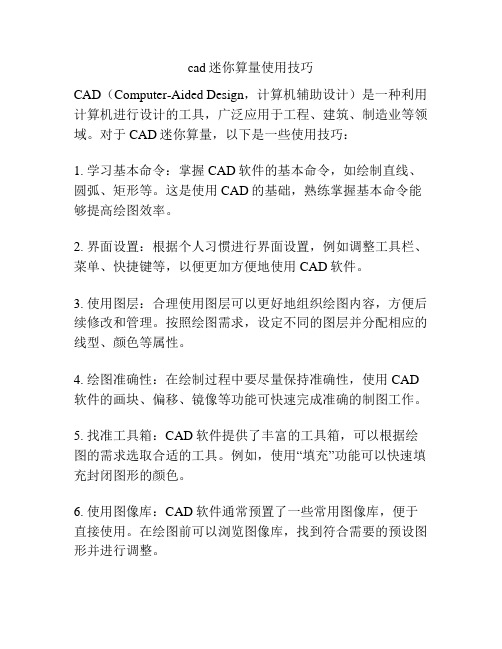 cad 迷你算量使用技巧

CAD（Computer-Aided Design，计算机辅助设计）是一种利用计算机进行设计的工具，广泛应用于工程、建筑、制造业等领域。对于 CAD 迷你算量，以下是一些使用技巧：

1. 学习基本命令：掌握 CAD 软件的基本命令，如绘制直线、圆弧、矩形等。这是使用 CAD 的基础，熟练掌握基本命令能够提高绘图效率。

2. 界面设置：根据个人习惯进行界面设置，例如调整工具栏、菜单、快捷键等，以便更加方便地使用 CAD 软件。

3. 使用图层：合理使用图层可以更好地组织绘图内容，方便后续修改和管理。按照绘图需求，设定不同的图层并分配相应的线型、颜色等属性。

4. 绘图准确性：在绘制过程中要尽量保持准确性，使用 CAD 软件的画块、偏移、镜像等功能可快速完成准确的制图工作。

5. 找准工具箱：CAD 软件提供了丰富的工具箱，可以根据绘图的需求选取合适的工具。例如，使用“填充”功能可以快速填充封闭图形的颜色。

6. 使用图像库：CAD 软件通常预置了一些常用图像库，便于直接使用。在绘图前可以浏览图像库，找到符合需要的预设图形并进行调整。